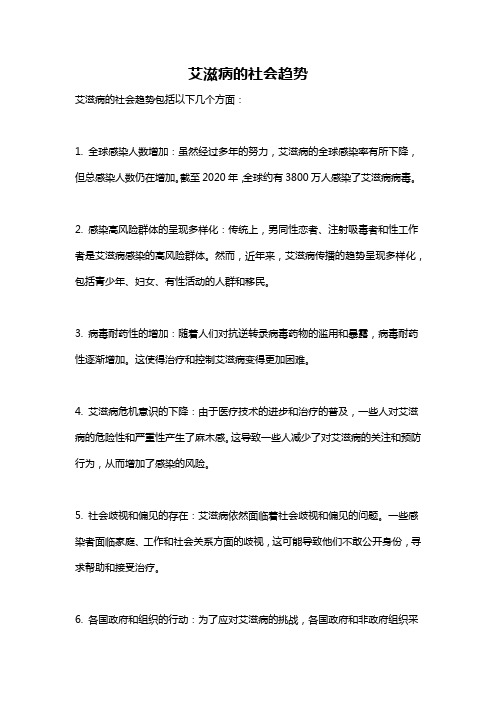 艾滋病的社会趋势

艾滋病的社会趋势包括以下几个方面：

1. 全球感染人数增加：虽然经过多年的努力，艾滋病的全球感染率有所下降，但总感染人数仍在增加。截至 2020 年，全球约有 3800 万人感染了艾滋病病毒。

2. 感染高风险群体的呈现多样化：传统上，男同性恋者、注射吸毒者和性工作者是艾滋病感染的高风险群体。然而，近年来，艾滋病传播的趋势呈现多样化，包括青少年、妇女、有性活动的人群和移民。

3. 病毒耐药性的增加：随着人们对抗逆转录病毒药物的滥用和暴露，病毒耐药性逐渐增加。这使得治疗和控制艾滋病变得更加困难。

4. 艾滋病危机意识的下降：由于医疗技术的进步和治疗的普及，一些人对艾滋病的危险性和严重性产生了麻木感。这导致一些人减少了对艾滋病的关注和预防行为，从而增加了感染的风险。

5. 社会歧视和偏见的存在：艾滋病依然面临着社会歧视和偏见的问题。一些感染者面临家庭、工作和社会关系方面的歧视，这可能导致他们不敢公开身份，寻求帮助和接受治疗。

6. 各国政府和组织的行动：为了应对艾滋病的挑战，各国政府和非政府组织采